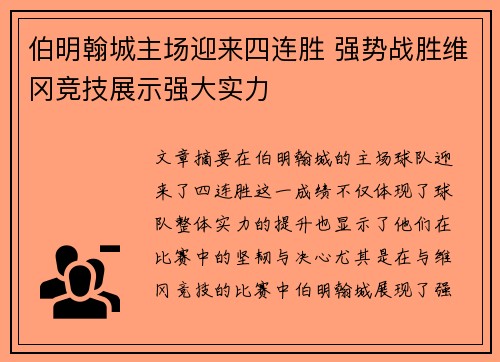 伯明翰城主场迎来四连胜 强势战胜维冈竞技展示强大实力

文章摘要在伯明翰城的主场球队迎来了四连胜这一成绩不仅体现了球队整体实力的提升也显示了他们在比赛中的坚韧与决心尤其是在与维冈竞技的比赛中伯明翰城展现了强